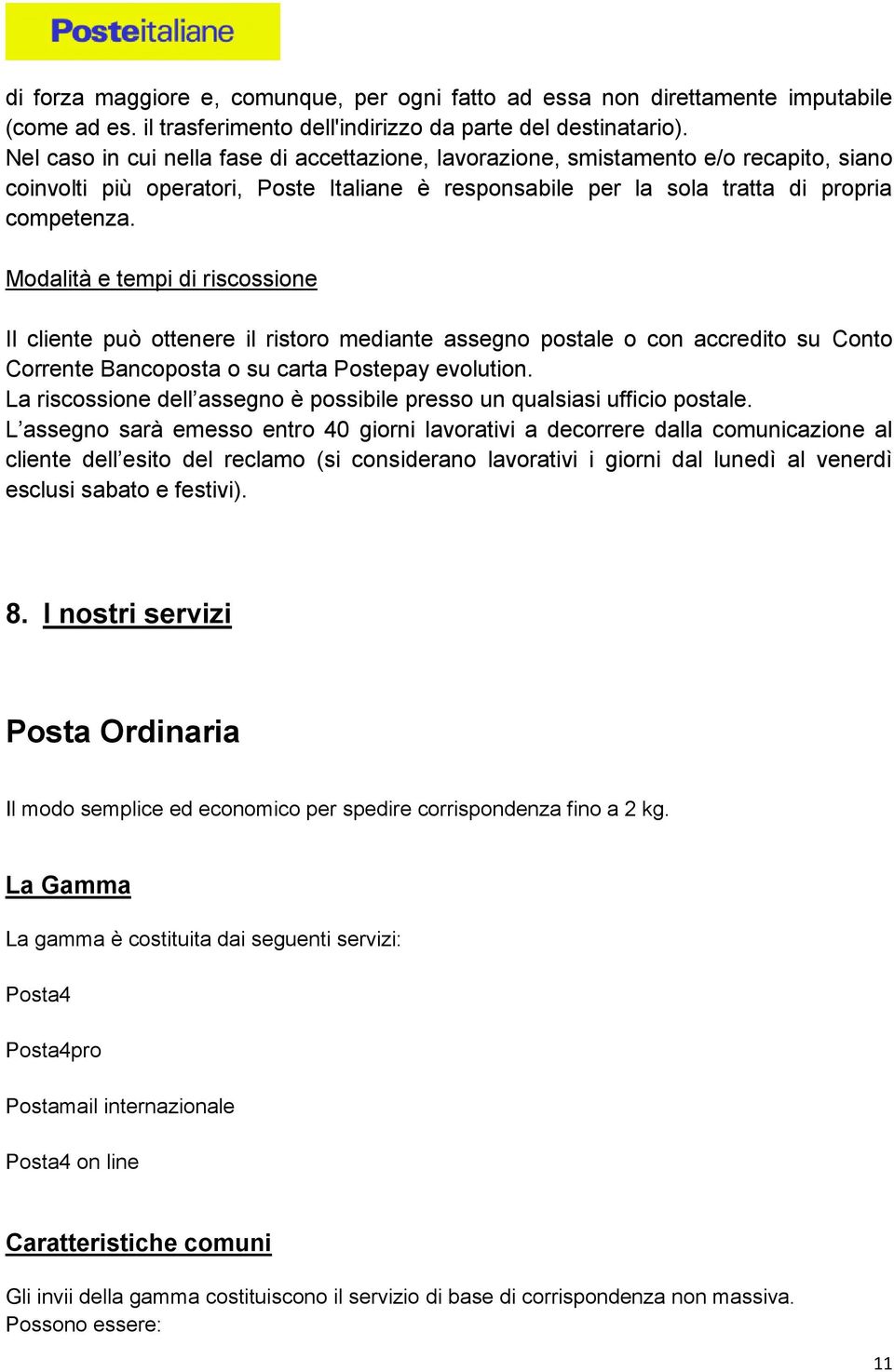 Posteitaliane

di forza maggiore e, comunque, per ogni fatto ad essa non direttamente imputabile (come ad es. il trasferimento dell'indirizzo da parte del destinatario).
Nel caso in cui nella fase di accettazione, lavorazione, smistamento e/o recapito, siano coinvolti più operatori, Poste Italiane è responsabile per la sola tratta di propria competenza.

Modalità e tempi di riscossione

Il cliente può ottenere il ristoro mediante assegno postale o con accredito su Conto Corrente Bancoposta o su carta Postepay evolution.
La riscossione dell’assegno è possibile presso un qualsiasi ufficio postale.
L’assegno sarà emesso entro 40 giorni lavorativi a decorrere dalla comunicazione al cliente dell’esito del reclamo (si considerano lavorativi i giorni dal lunedì al venerdì esclusi sabato e festivi).

8. I nostri servizi

Posta Ordinaria

Il modo semplice ed economico per spedire corrispondenza fino a 2 kg.

La Gamma

La gamma è costituita dai seguenti servizi:

Posta4

Posta4pro

Postamail internazionale

Posta4 on line

Caratteristiche comuni

Gli invii della gamma costituiscono il servizio di base di corrispondenza non massiva.
Possono essere:

11